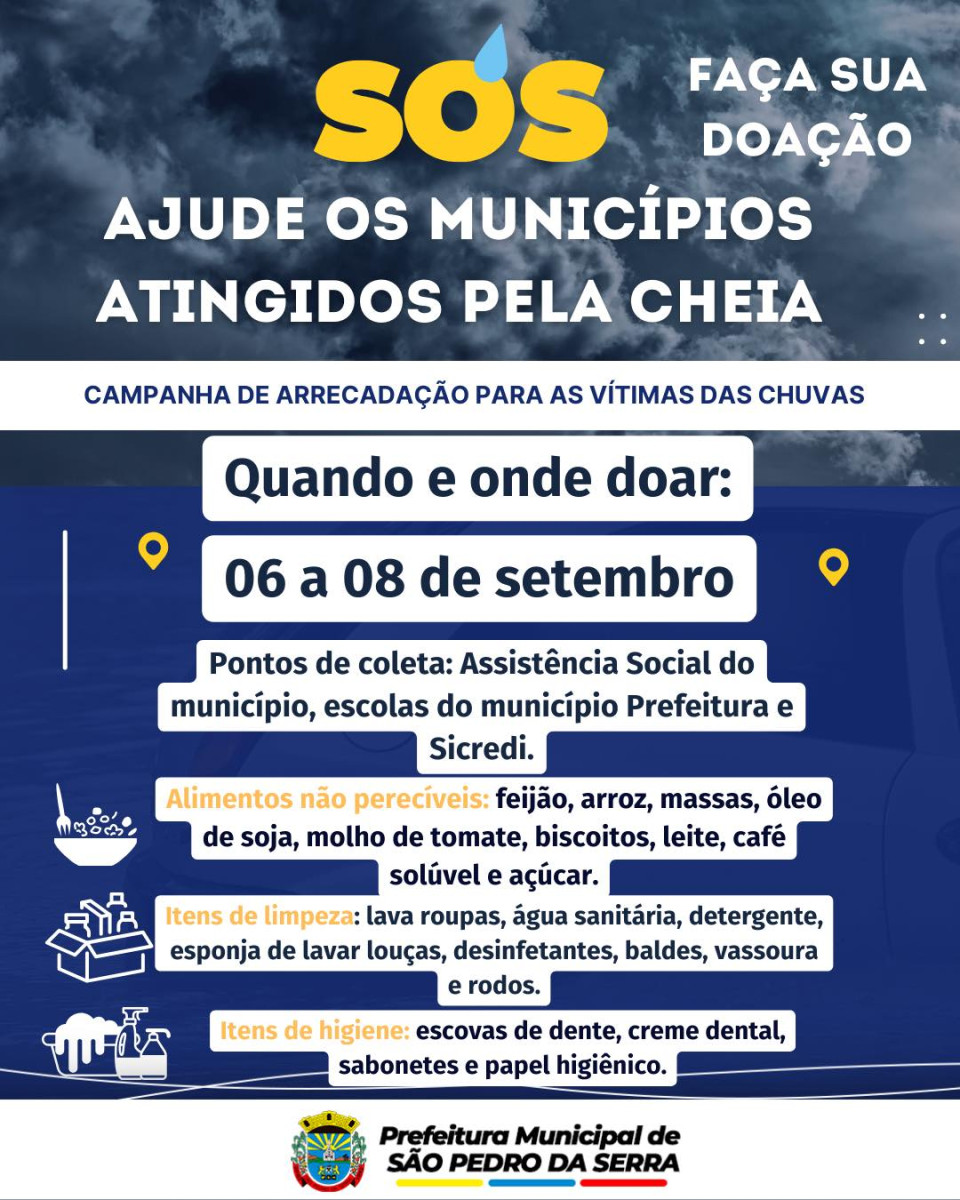 SOS

FAÇA SUA DOAÇÃO

AJUDE OS MUNICÍPIOS ATINGIDOS PELA CHEIA

CAMPANHA DE ARRECADAÇÃO PARA AS VÍTIMAS DAS CHUVAS

Quando e onde doar:

06 a 08 de setembro

Pontos de coleta: Assistência Social do município, escolas do município Prefeitura e Sicredi.

Alimentos não perecíveis: feijão, arroz, massas, óleo de soja, molho de tomate, biscoitos, leite, café solúvel e açúcar.

Itens de limpeza: lava roupas, água sanitária, detergente, esponja de lavar louças, desinfetantes, baldes, vassoura e rodos.

Itens de higiene: escovas de dente, creme dental, sabonetes e papel higiênico.

Prefeitura Municipal de SÃO PEDRO DA SERRA